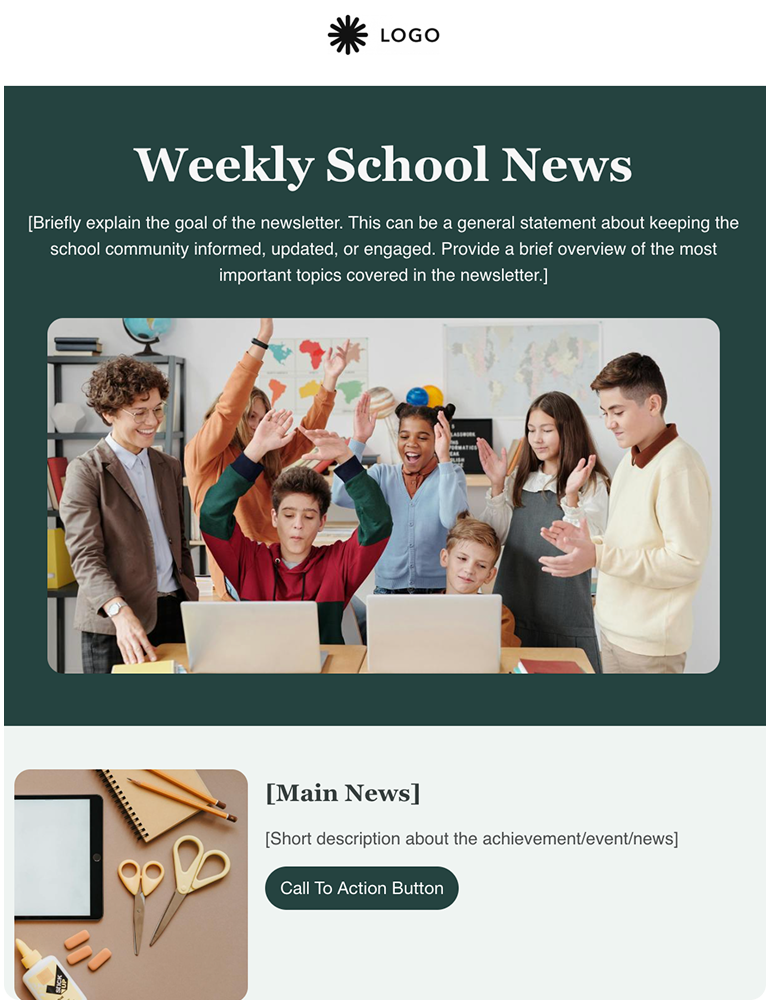 LOGO

Weekly School News

[Briefly explain the goal of the newsletter. This can be a general statement about keeping the school community informed, updated, or engaged. Provide a brief overview of the most important topics covered in the newsletter.]

[Main News]

[Short description about the achievement/event/news]

Call To Action Button